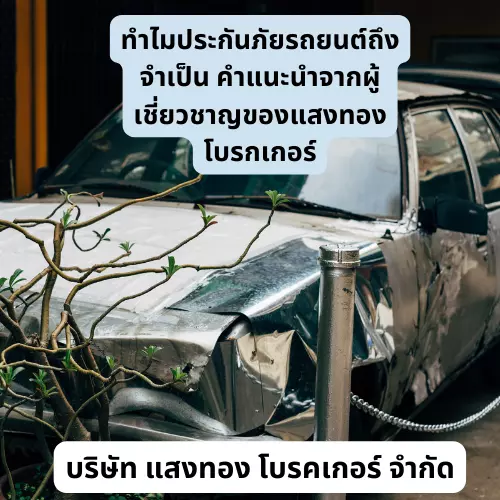 ทำไมประกันภัยรถยนต์ถึงจำเป็น คำแนะนำจากผู้เชี่ยวชาญของแสงทองโบรกเกอร์

บริษัท แสงทอง โบรคเกอร์ จำกัด